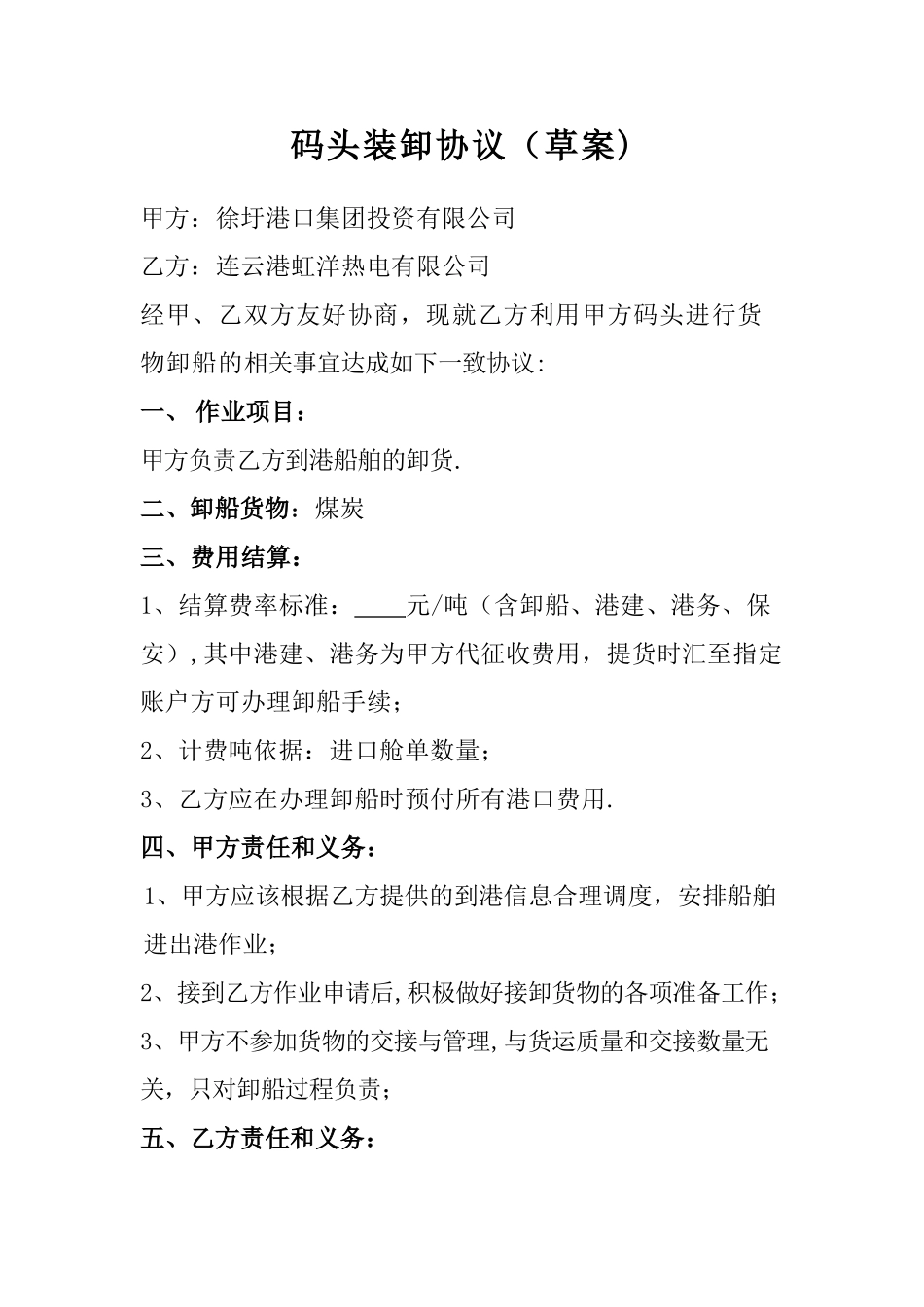 码头装卸协议（草案）

甲方：徐圩港口集团投资有限公司

乙方：连云港虹洋热电有限公司

经甲、乙双方友好协商，现就乙方利用甲方码头进行货物卸船的相关事宜达成如下一致协议：

一、 作业项目：

甲方负责乙方到港船舶的卸货.

二、卸船货物：煤炭

三、费用结算：

1、结算费率标准：____元/吨（含卸船、港建、港务、保安）,其中港建、港务为甲方代征收费用，提货时汇至指定账户方可办理卸船手续；

2、计费吨依据：进口舱单数量；

3、乙方应在办理卸船时预付所有港口费用.

四、甲方责任和义务：

1、甲方应该根据乙方提供的到港信息合理调度，安排船舶进出港作业；

2、接到乙方作业申请后,积极做好接卸货物的各项准备工作；

3、甲方不参加货物的交接与管理,与货运质量和交接数量无关，只对卸船过程负责；

五、乙方责任和义务：